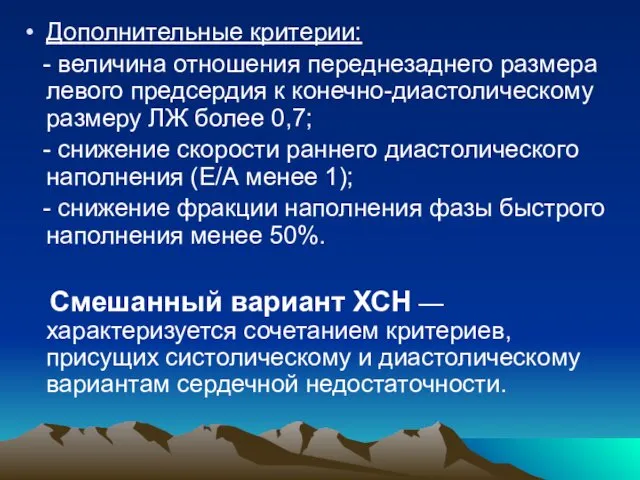 • Дополнительные критерии:

- величина отношения переднезаднего размера левого предсердия к конечно-диастолическому размеру ЛЖ более 0,7;

- снижение скорости раннего диастолического наполнения (Е/А менее 1);

- снижение фракции наполнения фазы быстрого наполнения менее 50%.

Смешанный вариант ХСН — характеризуется сочетанием критериев, присущих систолическому и диастолическому вариантам сердечной недостаточности.